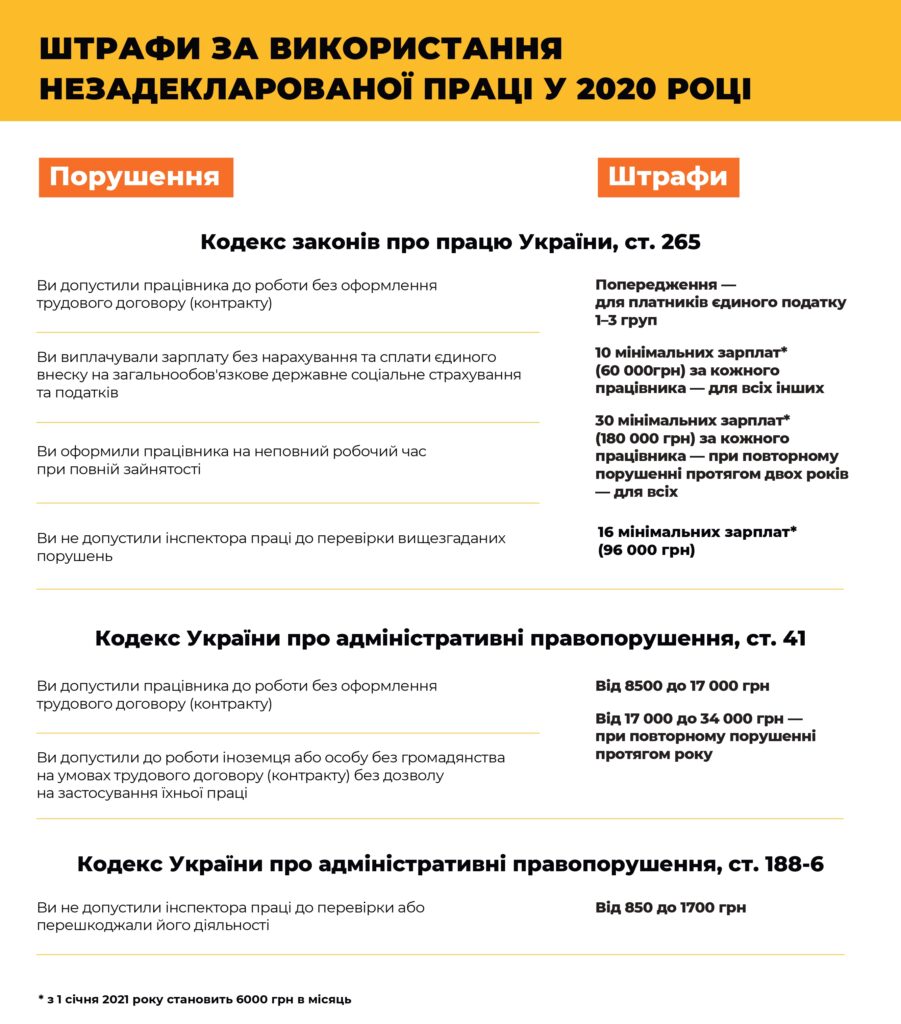 ШТРАФИ ЗА ВИКОРИСТАННЯ НЕЗАДЕКЛАРОВАНОЇ ПРАЦІ У 2020 РОЦІ

Порушення

Штрафи

Кодекс законів про працю України, ст. 265

Ви допустили працівника до роботи без оформлення трудового договору (контракту)

Ви виплачували зарплату без нарахування та сплати єдиного внеску на загальнообов'язкове державне соціальне страхування та податків

Ви оформили працівника на неповний робочий час при повній зайнятості

Ви не допустили інспектора праці до перевірки вищезгаданих порушень

Попередження — для платників єдиного податку 1–3 груп

10 мінімальних зарплат* (60 000грн) за кожного працівника — для всіх інших

30 мінімальних зарплат* (180 000 грн) за кожного працівника — при повторному порушенні протягом двох років — для всіх

16 мінімальних зарплат* (96 000 грн)

Кодекс України про адміністративні правопорушення, ст. 41

Ви допустили працівника до роботи без оформлення трудового договору (контракту)

Ви допустили до роботи іноземця або особу без громадянства на умовах трудового договору (контракту) без дозволу на застосування їхньої праці

Від 8500 до 17 000 грн

Від 17 000 до 34 000 грн — при повторному порушенні протягом року

Кодекс України про адміністративні правопорушення, ст. 188-6

Ви не допустили інспектора праці до перевірки або перешкоджали його діяльності

Від 850 до 1700 грн

* з 1 січня 2021 року становить 6000 грн в місяць